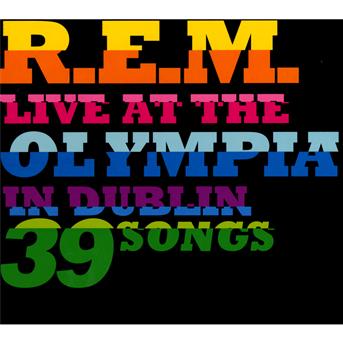 R.E.M.
LIVE AT THE
OLYMPIA
IN DUBLIN
39 SONGS